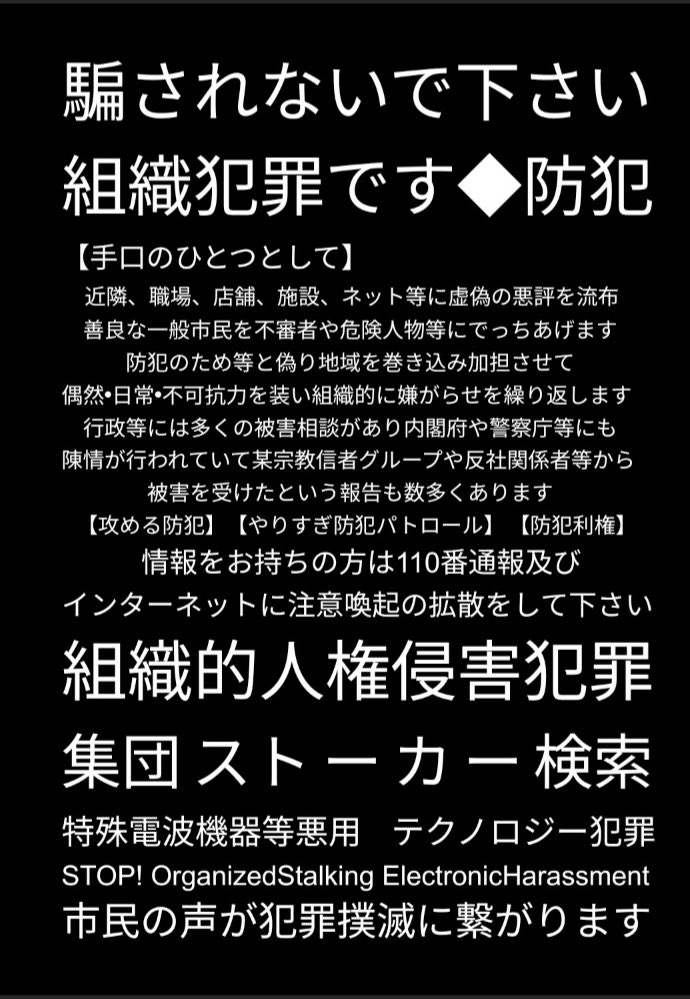 騙されないで下さい

組織犯罪です◆防犯

【手口のひとつとして】

近隣、職場、店舗、施設、ネット等に虚偽の悪評を流布
善良な一般市民を不審者や危険人物等にでっちあげます
防犯のため等と偽り地域を巻き込み加担させて
偶然•日常•不可抗力を装い組織的に嫌がらせを繰り返します
行政等には多くの被害相談があり内閣府や警察庁等にも
陳情が行われていて某宗教信者グループや反社関係者等から
被害を受けたという報告も数多くあります

【攻める防犯】【やりすぎ防犯パトロール】【防犯利権】

情報をお持ちの方は110番通報及び
インターネットに注意喚起の拡散をして下さい

組織的人権侵害犯罪

集団ストーカー検索

特殊電波機器等悪用 テクノロジー犯罪

STOP! OrganizedStalking ElectronicHarassment

市民の声が犯罪撲滅に繋がります